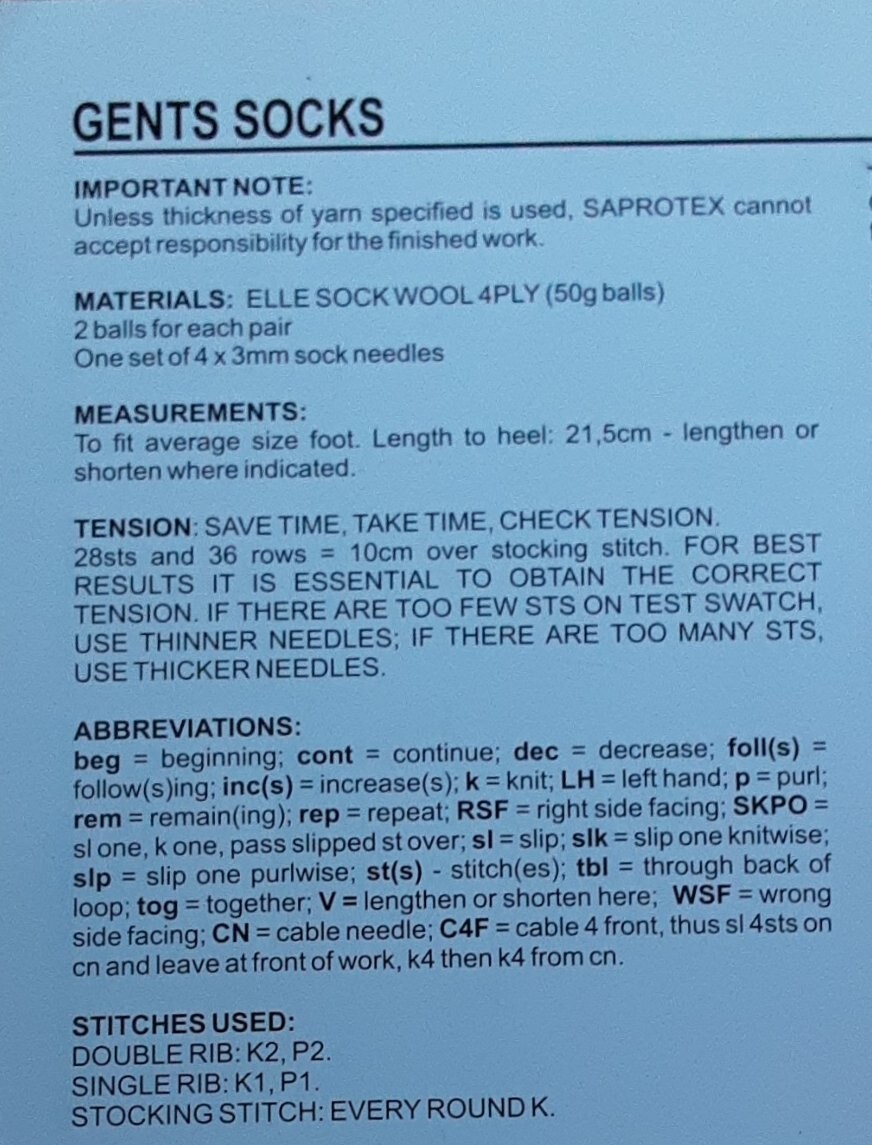 GENTS SOCKS

IMPORTANT NOTE:
Unless thickness of yarn specified is used, SAPROTEX cannot accept responsibility for the finished work.

MATERIALS: ELLE SOCK WOOL 4PLY (50g balls)
2 balls for each pair
One set of 4 x 3mm sock needles

MEASUREMENTS:
To fit average size foot. Length to heel: 21,5cm - lengthen or shorten where indicated.

TENSION: SAVE TIME, TAKE TIME, CHECK TENSION.
28sts and 36 rows = 10cm over stocking stitch. FOR BEST RESULTS IT IS ESSENTIAL TO OBTAIN THE CORRECT TENSION. IF THERE ARE TOO FEW STS ON TEST SWATCH, USE THINNER NEEDLES; IF THERE ARE TOO MANY STS, USE THICKER NEEDLES.

ABBREVIATIONS:
beg = beginning; cont = continue; dec = decrease; foll(s) = follow(s)ing; inc(s) = increase(s); k = knit; LH = left hand; p = purl; rem = remain(ing); rep = repeat; RSF = right side facing; SKPO = sl one, k one, pass slipped st over; sl = slip; slk = slip one knitwise; slp = slip one purlwise; st(s) - stitch(es); tbl = through back of loop; tog = together; V = lengthen or shorten here; WSF = wrong side facing; CN = cable needle; C4F = cable 4 front, thus sl 4sts on cn and leave at front of work, k4 then k4 from cn.

STITCHES USED:
DOUBLE RIB: K2, P2.
SINGLE RIB: K1, P1.
STOCKING STITCH: EVERY ROUND K.